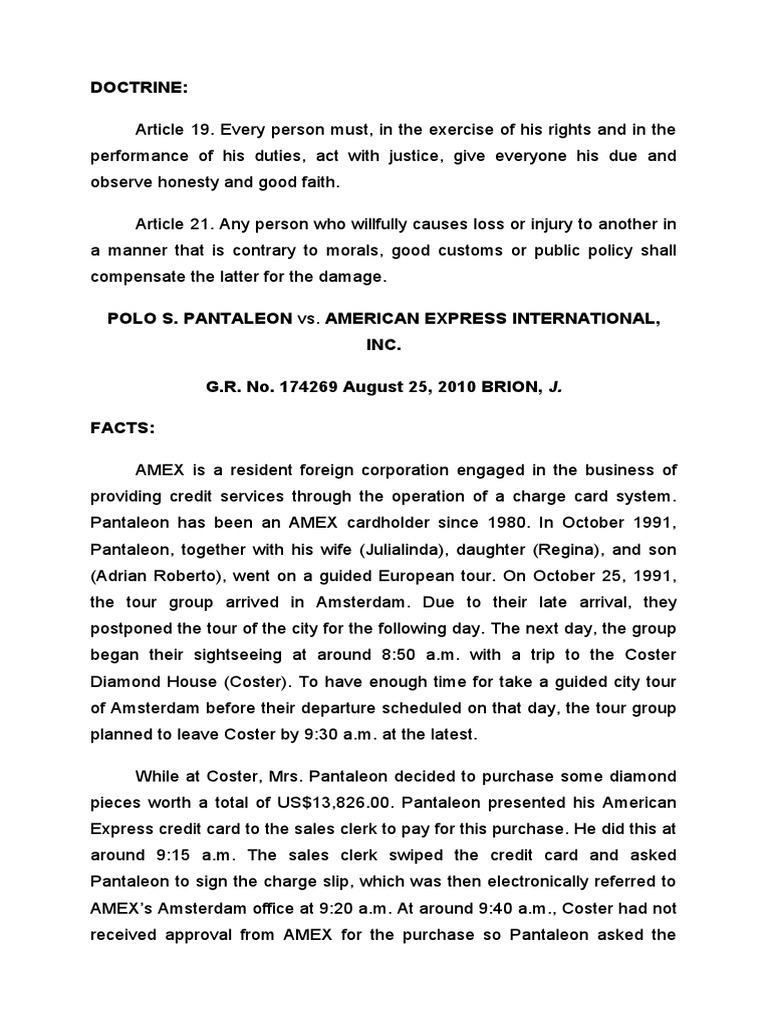 DOCTRINE:

Article 19. Every person must, in the exercise of his rights and in the performance of his duties, act with justice, give everyone his due and observe honesty and good faith.

Article 21. Any person who willfully causes loss or injury to another in a manner that is contrary to morals, good customs or public policy shall compensate the latter for the damage.

POLO S. PANTALEON vs. AMERICAN EXPRESS INTERNATIONAL, INC.

G.R. No. 174269 August 25, 2010 BRION, J.

FACTS:

AMEX is a resident foreign corporation engaged in the business of providing credit services through the operation of a charge card system. Pantaleon has been an AMEX cardholder since 1980. In October 1991, Pantaleon, together with his wife (Julialinda), daughter (Regina), and son (Adrian Roberto), went on a guided European tour. On October 25, 1991, the tour group arrived in Amsterdam. Due to their late arrival, they postponed the tour of the city for the following day. The next day, the group began their sightseeing at around 8:50 a.m. with a trip to the Coster Diamond House (Coster). To have enough time for take a guided city tour of Amsterdam before their departure scheduled on that day, the tour group planned to leave Coster by 9:30 a.m. at the latest.

While at Coster, Mrs. Pantaleon decided to purchase some diamond pieces worth a total of US$13,826.00. Pantaleon presented his American Express credit card to the sales clerk to pay for this purchase. He did this at around 9:15 a.m. The sales clerk swiped the credit card and asked Pantaleon to sign the charge slip, which was then electronically referred to AMEX's Amsterdam office at 9:20 a.m. At around 9:40 a.m., Coster had not received approval from AMEX for the purchase so Pantaleon asked the